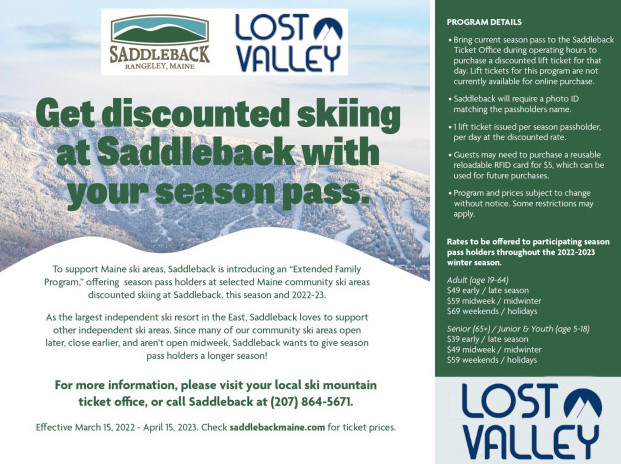 SADDLEBACK
RANGELEY, MAINE

LOST VALLEY

Get discounted skiing at Saddleback with your season pass.

To support Maine ski areas, Saddleback is introducing an "Extended Family Program," offering season pass holders at selected Maine community ski areas discounted skiing at Saddleback, this season and 2022-23.

As the largest independent ski resort in the East, Saddleback loves to support other independent ski areas. Since many of our community ski areas open later, close earlier, and aren't open midweek, Saddleback wants to give season pass holders a longer season!

For more information, please visit your local ski mountain ticket office, or call Saddleback at (207) 864-5671.

Effective March 15, 2022 - April 15, 2023. Check saddlebackmaine.com for ticket prices.

PROGRAM DETAILS

• Bring current season pass to the Saddleback Ticket Office during operating hours to purchase a discounted lift ticket for that day. Lift tickets for this program are not currently available for online purchase.

• Saddleback will require a photo ID matching the passholders name.

• 1 lift ticket issued per season passholder, per day at the discounted rate.

• Guests may need to purchase a reusable reloadable RFID card for $5, which can be used for future purchases.

• Program and prices subject to change without notice. Some restrictions may apply.

Rates to be offered to participating season pass holders throughout the 2022-2023 winter season.

Adult (age 19-64)
$49 early / late season
$59 midweek / midwinter
$69 weekends / holidays

Senior (65+) / Junior & Youth (age 5-18)
$39 early / late season
$49 midweek / midwinter
$59 weekends / holidays

LOST VALLEY